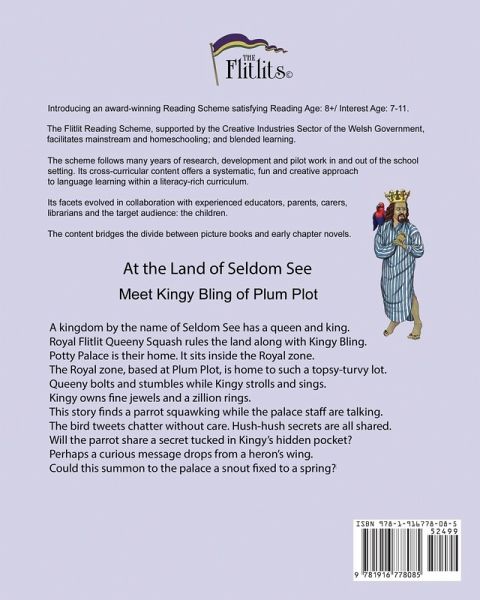 THE
Flitlits©

Introducing an award-winning Reading Scheme satisfying Reading Age: 8+/ Interest Age: 7-11.

The Flitlit Reading Scheme, supported by the Creative Industries Sector of the Welsh Government, facilitates mainstream and homeschooling; and blended learning.

The scheme follows many years of research, development and pilot work in and out of the school setting. Its cross-curricular content offers a systematic, fun and creative approach to language learning within a literacy-rich curriculum.

Its facets evolved in collaboration with experienced educators, parents, carers, librarians and the target audience: the children.

The content bridges the divide between picture books and early chapter novels.

At the Land of Seldom See

Meet Kingy Bling of Plum Plot

A kingdom by the name of Seldom See has a queen and king.
Royal Flitlit Queeny Squash rules the land along with Kingy Bling.
Potty Palace is their home. It sits inside the Royal zone.
The Royal zone, based at Plum Plot, is home to such a topsy-turvy lot.
Queeny bolts and stumbles while Kingy strolls and sings.
Kingy owns fine jewels and a zillion rings.
This story finds a parrot squawking while the palace staff are talking.
The bird tweets chatter without care. Hush-hush secrets are all shared.
Will the parrot share a secret tucked in Kingy's hidden pocket?
Perhaps a curious message drops from a heron's wing.
Could this summon to the palace a snout fixed to a spring?

ISBN 978-1-916778-08-5
52499
9 781916 778085